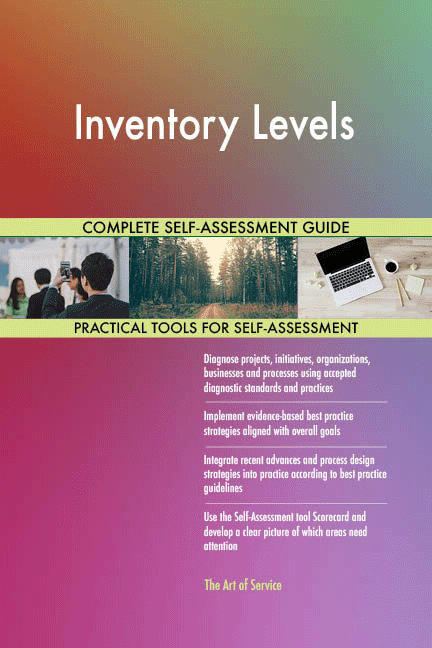 Inventory Levels

COMPLETE SELF-ASSESSMENT GUIDE

PRACTICAL TOOLS FOR SELF-ASSESSMENT

Diagnose projects, initiatives, organizations, businesses and processes using accepted diagnostic standards and practices

Implement evidence-based best practice strategies aligned with overall goals

Integrate recent advances and process design strategies into practice according to best practice guidelines

Use the Self-Assessment tool Scorecard and develop a clear picture of which areas need attention

The Art of Service